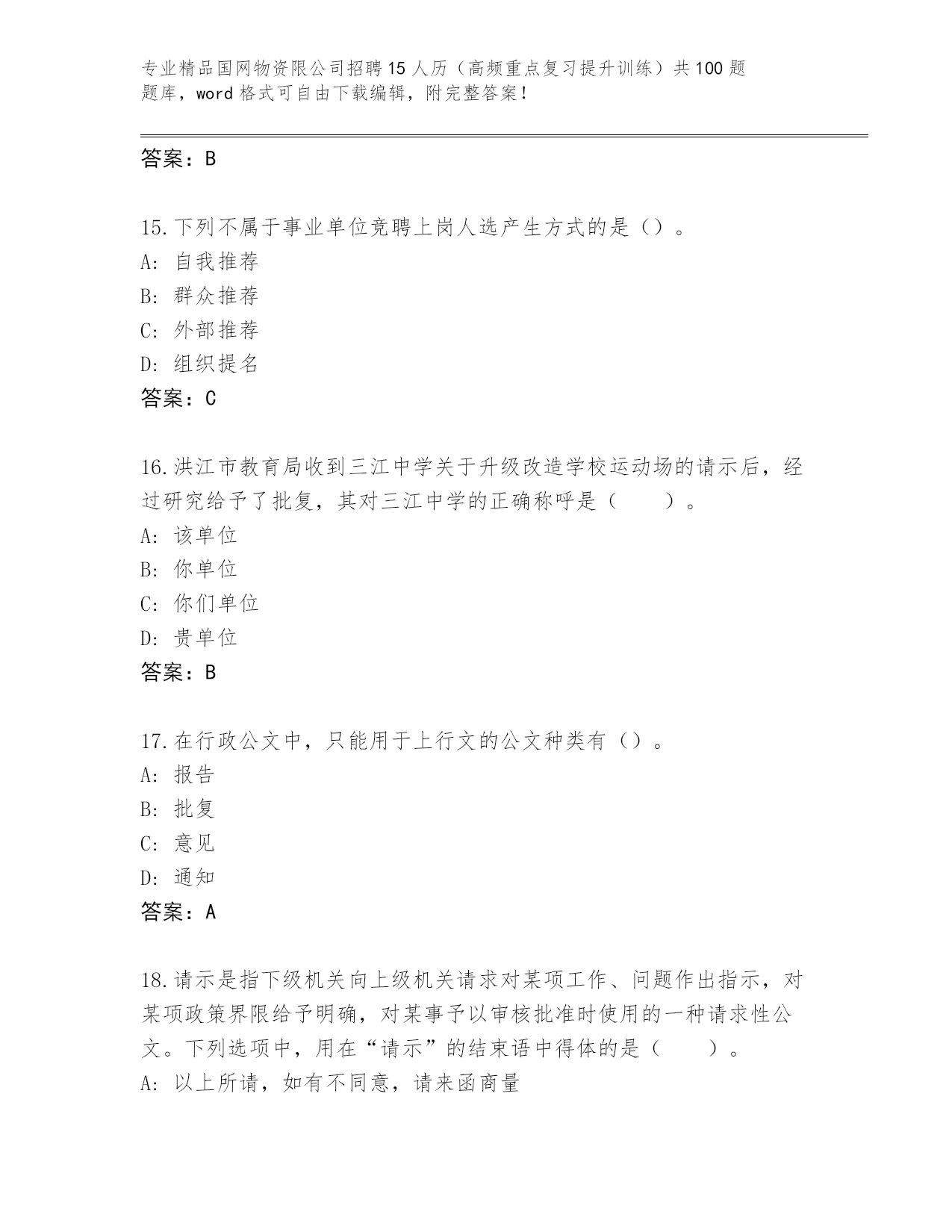 专业精品国网物资限公司招聘15人历（高频重点复习提升训练）共100题题库，word格式可自由下载编辑，附完整答案！

答案：B

15.下列不属于事业单位竞聘上岗人选产生方式的是（）。
A: 自我推荐
B: 群众推荐
C: 外部推荐
D: 组织提名
答案：C

16.洪江市教育局收到三江中学关于升级改造学校运动场的请示后，经过研究给予了批复，其对三江中学的正确称呼是（　　）。
A: 该单位
B: 你单位
C: 你们单位
D: 贵单位
答案：B

17.在行政公文中，只能用于上行文的公文种类有（）。
A: 报告
B: 批复
C: 意见
D: 通知
答案：A

18.请示是指下级机关向上级机关请求对某项工作、问题作出指示，对某项政策界限给予明确，对某事予以审核批准时使用的一种请求性公文。下列选项中，用在“请示”的结束语中得体的是（　　）。
A: 以上所请，如有不同意，请来函商量